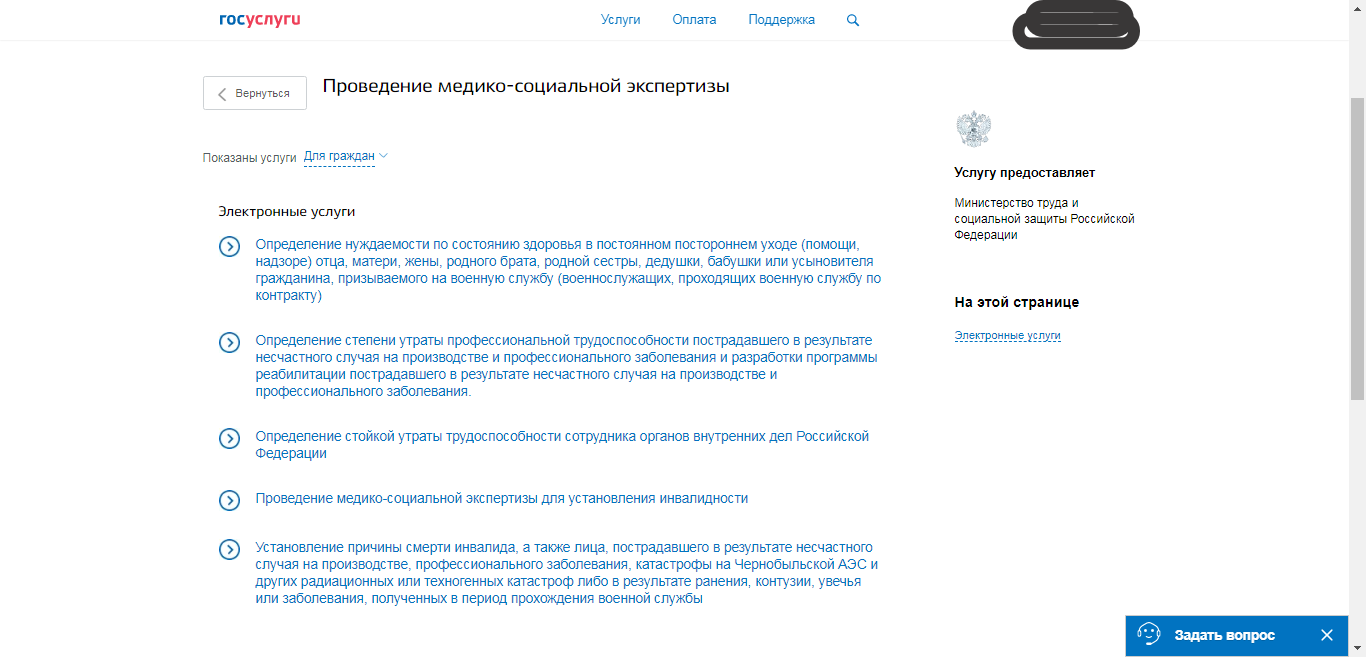 госуслуги

Услуги Оплата Поддержка

Вернуться

Проведение медико-социальной экспертизы

Показаны услуги Для граждан

Электронные услуги

Определение нуждаемости по состоянию здоровья в постоянном постороннем уходе (помощи, надзоре) отца, матери, жены, родного брата, родной сестры, дедушки, бабушки или усыновителя гражданина, призываемого на военную службу (военнослужащих, проходящих военную службу по контракту)

Определение степени утраты профессиональной трудоспособности пострадавшего в результате несчастного случая на производстве и профессионального заболевания и разработки программы реабилитации пострадавшего в результате несчастного случая на производстве и профессионального заболевания.

Определение стойкой утраты трудоспособности сотрудника органов внутренних дел Российской Федерации

Проведение медико-социальной экспертизы для установления инвалидности

Установление причины смерти инвалида, а также лица, пострадавшего в результате несчастного случая на производстве, профессионального заболевания, катастрофы на Чернобыльской АЭС и других радиационных или техногенных катастроф либо в результате ранения, контузии, увечья или заболевания, полученных в период прохождения военной службы

Услугу предоставляет

Министерство труда и социальной защиты Российской Федерации

На этой странице

Электронные услуги

Задать вопрос